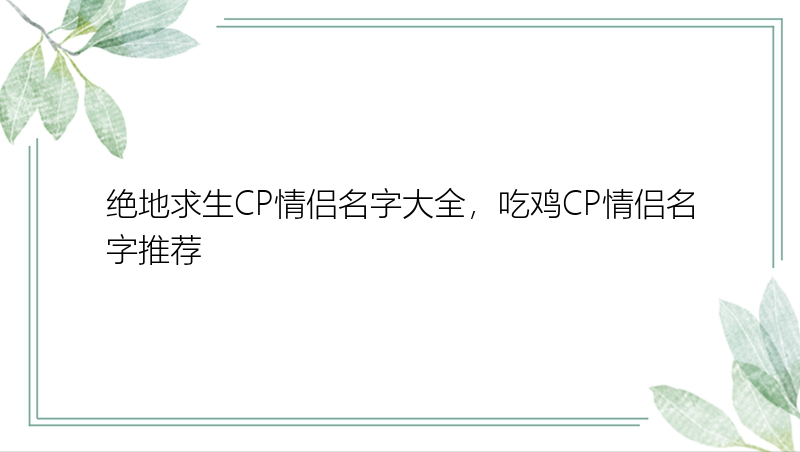 绝地求生CP情侣名字大全，吃鸡CP情侣名字推荐